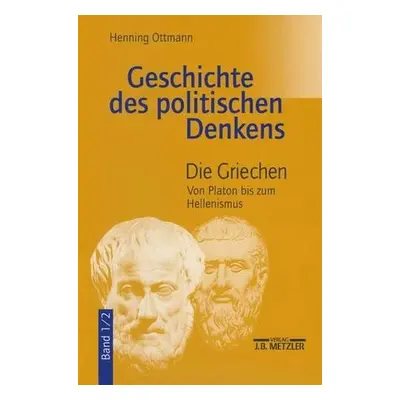 Henning Ottmann

Geschichte des politischen Denkens

Die Griechen
Von Platon bis zum Hellenismus

Band 1/2

VERLAG
J.B. METZLER